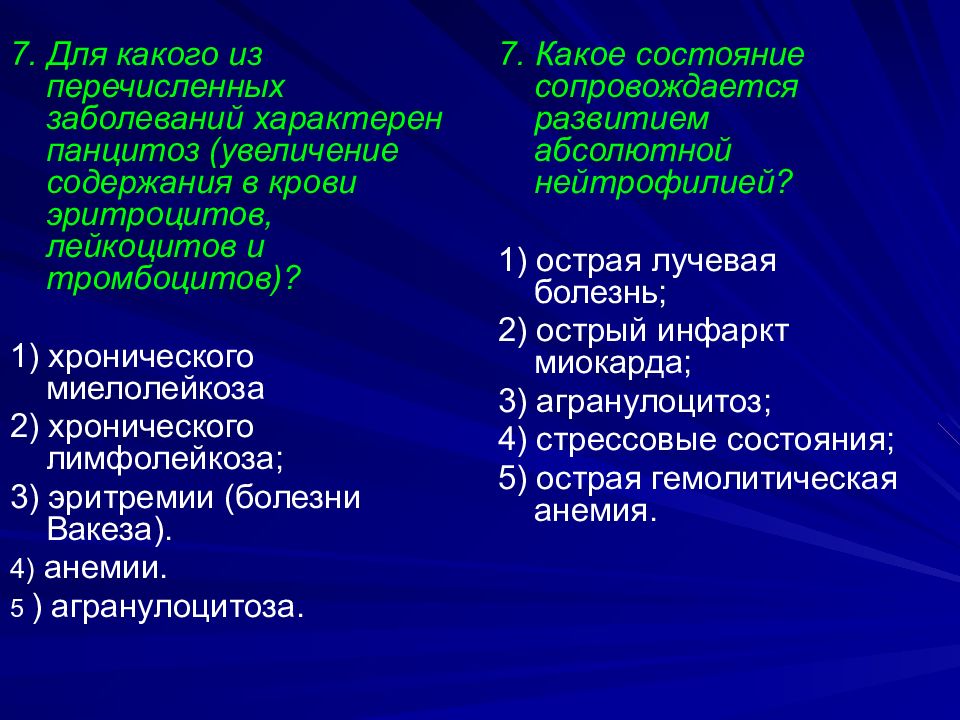 7. Для какого из перечисленных заболеваний характерен панцитоз (увеличение содержания в крови эритроцитов, лейкоцитов и тромбоцитов)?

1) хронического миелолейкоза
2) хронического лимфолейкоза;
3) эритремии (болезни Вакеза).
4) анемии.
5 ) агранулоцитоза.

7. Какое состояние сопровождается развитием абсолютной нейтрофилией?

1) острая лучевая болезнь;
2) острый инфаркт миокарда;
3) агранулоцитоз;
4) стрессовые состояния;
5) острая гемолитическая анемия.